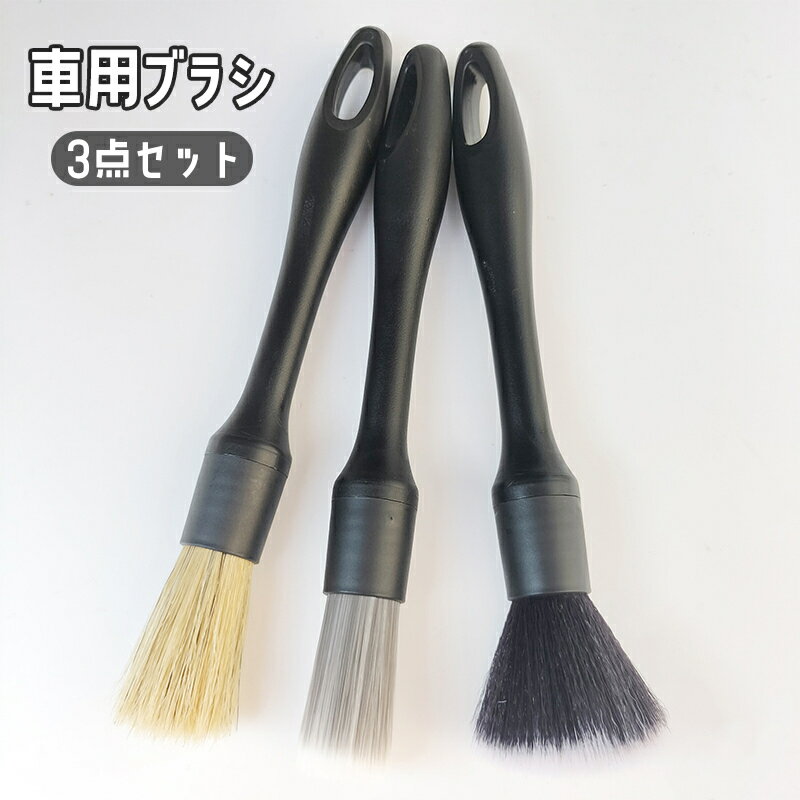 車用ブラシ

3点セット